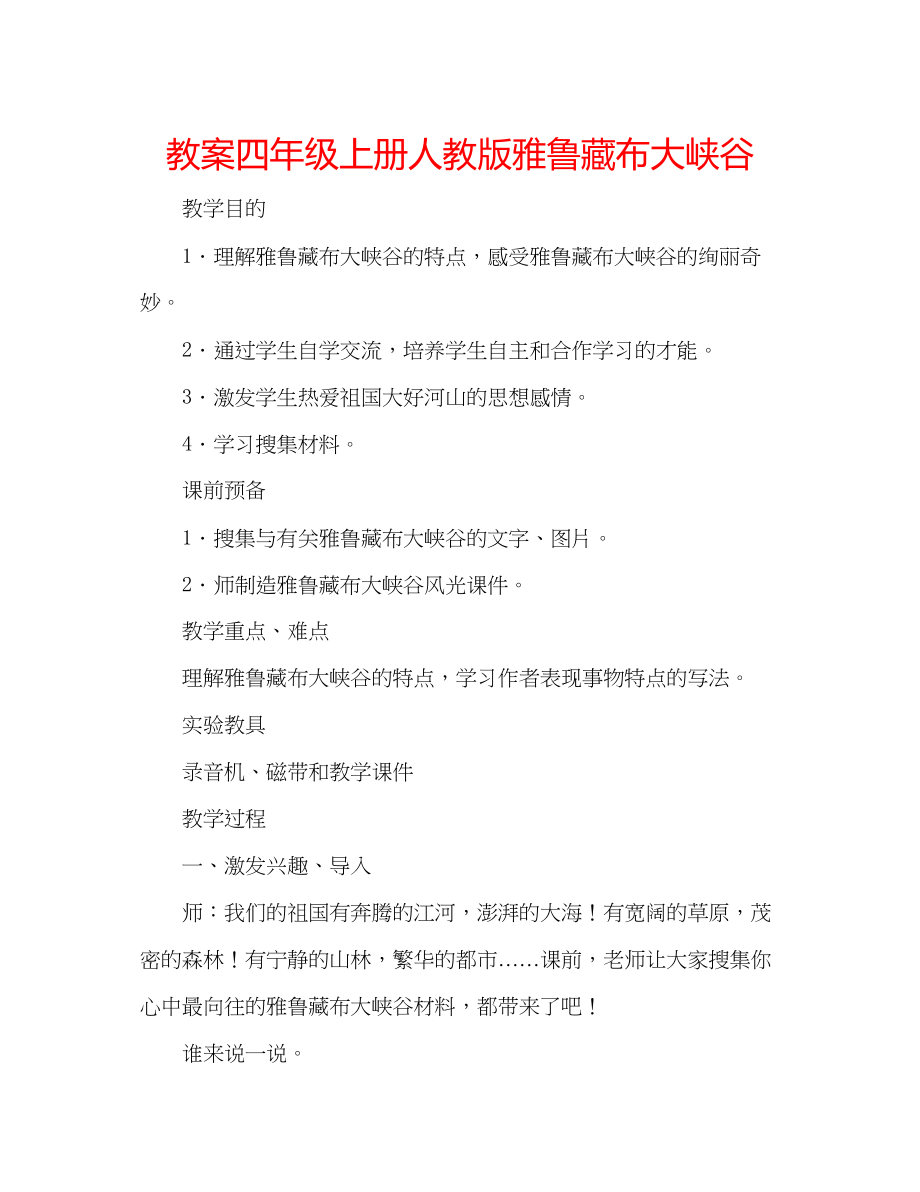 教案四年级上册人教版雅鲁藏布大峡谷

教学目的

1．理解雅鲁藏布大峡谷的特点，感受雅鲁藏布大峡谷的绚丽奇妙。

2．通过学生自学交流，培养学生自主和合作学习的才能。

3．激发学生热爱祖国大好河山的思想感情。

4．学习搜集材料。

课前预备

1．搜集与有关雅鲁藏布大峡谷的文字、图片。

2．师制造雅鲁藏布大峡谷风光课件。

教学重点、难点

理解雅鲁藏布大峡谷的特点，学习作者表现事物特点的写法。

实验教具

录音机、磁带和教学课件

教学过程

一、激发兴趣、导入

师：我们的祖国有奔腾的江河，澎湃的大海！有宽阔的草原，茂密的森林！有宁静的山林，繁华的都市……课前，老师让大家搜集你心中最向往的雅鲁藏布大峡谷材料，都带来了吧！

谁来说一说。